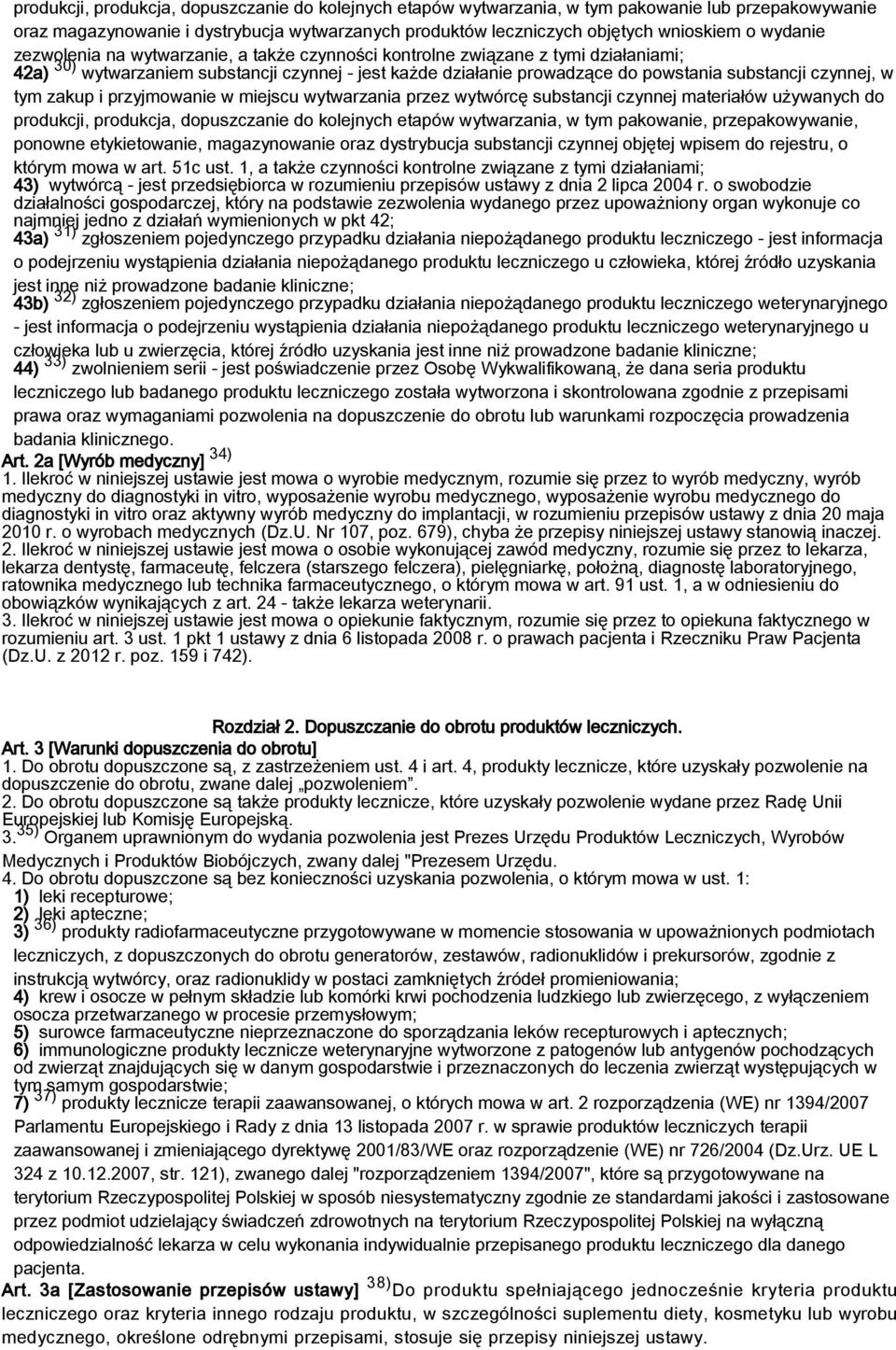 produkcji, produkcja, dopuszczanie do kolejnych etapów wytwarzania, w tym pakowanie lub przepakowywanie oraz magazynowanie i dystrybucja wytwarzanych produktów leczniczych objętych wnioskiem o wydanie zezwolenia na wytwarzanie, a także czynności kontrolne związane z tymi działaniami;
42a) $^{30)}$ wytwarzaniem substancji czynnej - jest każde działanie prowadzące do powstania substancji czynnej, w tym zakup i przyjmowanie w miejscu wytwarzania przez wytwórcę substancji czynnej materiałów używanych do produkcji, produkcja, dopuszczanie do kolejnych etapów wytwarzania, w tym pakowanie, przepakowywanie, ponowne etykietowanie, magazynowanie oraz dystrybucja substancji czynnej objętej wpisem do rejestru, o którym mowa w art. 51c ust. 1, a także czynności kontrolne związane z tymi działaniami;
43) wytwórcą - jest przedsiębiorca w rozumieniu przepisów ustawy z dnia 2 lipca 2004 r. o swobodzie działalności gospodarczej, który na podstawie zezwolenia wydanego przez upoważniony organ wykonuje co najmniej jedno z działań wymienionych w pkt 42;
43a) $^{31)}$ zgłoszeniem pojedynczego przypadku działania niepożądanego produktu leczniczego - jest informacja o podejrzeniu wystąpienia działania niepożądanego produktu leczniczego u człowieka, której źródło uzyskania jest inne niż prowadzone badanie kliniczne;
43b) $^{32)}$ zgłoszeniem pojedynczego przypadku działania niepożądanego produktu leczniczego weterynaryjnego - jest informacja o podejrzeniu wystąpienia działania niepożądanego produktu leczniczego weterynaryjnego u człowieka lub u zwierzęcia, której źródło uzyskania jest inne niż prowadzone badanie kliniczne;
44) $^{33)}$ zwolnieniem serii - jest poświadczenie przez Osobę Wykwalifikowaną, że dana seria produktu leczniczego lub badanego produktu leczniczego została wytworzona i skontrolowana zgodnie z przepisami prawa oraz wymaganiami pozwolenia na dopuszczenie do obrotu lub warunkami rozpoczęcia prowadzenia badania klinicznego.
Art. 2a [Wyrób medyczny] $^{34)}$
1. Ilekroć w niniejszej ustawie jest mowa o wyrobie medycznym, rozumie się przez to wyrób medyczny, wyrób medyczny do diagnostyki in vitro, wyposażenie wyrobu medycznego, wyposażenie wyrobu medycznego do diagnostyki in vitro oraz aktywny wyrób medyczny do implantacji, w rozumieniu przepisów ustawy z dnia 20 maja 2010 r. o wyrobach medycznych (Dz.U. Nr 107, poz. 679), chyba że przepisy niniejszej ustawy stanowią inaczej.
2. Ilekroć w niniejszej ustawie jest mowa o osobie wykonującej zawód medyczny, rozumie się przez to lekarza, lekarza dentystę, farmaceutę, felczera (starszego felczera), pielęgniarkę, położną, diagnostę laboratoryjnego, ratownika medycznego lub technika farmaceutycznego, o którym mowa w art. 91 ust. 1, a w odniesieniu do obowiązków wynikających z art. 24 - także lekarza weterynarii.
3. Ilekroć w niniejszej ustawie jest mowa o opiekunie faktycznym, rozumie się przez to opiekuna faktycznego w rozumieniu art. 3 ust. 1 pkt 1 ustawy z dnia 6 listopada 2008 r. o prawach pacjenta i Rzeczniku Praw Pacjenta (Dz.U. z 2012 r. poz. 159 i 742).

Rozdział 2. Dopuszczanie do obrotu produktów leczniczych.
Art. 3 [Warunki dopuszczenia do obrotu]
1. Do obrotu dopuszczone są, z zastrzeżeniem ust. 4 i art. 4, produkty lecznicze, które uzyskały pozwolenie na dopuszczenie do obrotu, zwane dalej „pozwoleniem”.
2. Do obrotu dopuszczone są także produkty lecznicze, które uzyskały pozwolenie wydane przez Radę Unii Europejskiej lub Komisję Europejską.
3. $^{35)}$ Organem uprawnionym do wydania pozwolenia jest Prezes Urzędu Produktów Leczniczych, Wyrobów Medycznych i Produktów Biobójczych, zwany dalej "Prezesem Urzędu.
4. Do obrotu dopuszczone są bez konieczności uzyskania pozwolenia, o którym mowa w ust. 1:
1) leki recepturowe;
2) leki apteczne;
3) $^{36)}$ produkty radiofarmaceutyczne przygotowywane w momencie stosowania w upoważnionych podmiotach leczniczych, z dopuszczonych do obrotu generatorów, zestawów, radionuklidów i prekursorów, zgodnie z instrukcją wytwórcy, oraz radionuklidy w postaci zamkniętych źródeł promieniowania;
4) krew i osocze w pełnym składzie lub komórki krwi pochodzenia ludzkiego lub zwierzęcego, z wyłączeniem osocza przetwarzanego w procesie przemysłowym;
5) surowce farmaceutyczne nieprzeznaczone do sporządzania leków recepturowych i aptecznych;
6) immunologiczne produkty lecznicze weterynaryjne wytworzone z patogenów lub antygenów pochodzących od zwierząt znajdujących się w danym gospodarstwie i przeznaczonych do leczenia zwierząt występujących w tym samym gospodarstwie;
7) $^{37)}$ produkty lecznicze terapii zaawansowanej, o których mowa w art. 2 rozporządzenia (WE) nr 1394/2007 Parlamentu Europejskiego i Rady z dnia 13 listopada 2007 r. w sprawie produktów leczniczych terapii zaawansowanej i zmieniającego dyrektywę 2001/83/WE oraz rozporządzenie (WE) nr 726/2004 (Dz.Urz. UE L 324 z 10.12.2007, str. 121), zwanego dalej "rozporządzeniem 1394/2007", które są przygotowywane na terytorium Rzeczypospolitej Polskiej w sposób niesystematyczny zgodnie ze standardami jakości i zastosowane przez podmiot udzielający świadczeń zdrowotnych na terytorium Rzeczypospolitej Polskiej na wyłączną odpowiedzialność lekarza w celu wykonania indywidualnie przepisanego produktu leczniczego dla danego pacjenta.
Art. 3a [Zastosowanie przepisów ustawy] $^{38)}$ Do produktu spełniającego jednocześnie kryteria produktu leczniczego oraz kryteria innego rodzaju produktu, w szczególności suplementu diety, kosmetyku lub wyrobu medycznego, określone odrębnymi przepisami, stosuje się przepisy niniejszej ustawy.